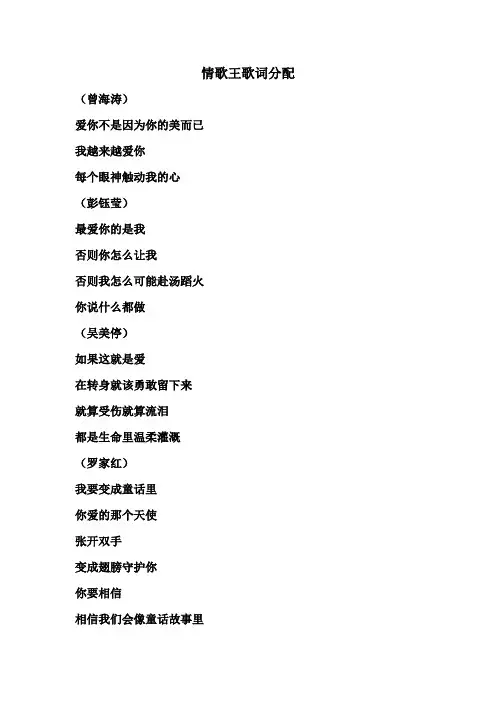 情歌王歌词分配

（曾海涛）

爱你不是因为你的美而已

我越来越爱你

每个眼神触动我的心

（彭钰莹）

最爱你的是我

否则你怎么让我

否则我怎么可能赴汤蹈火

你说什么都做

（吴美停）

如果这就是爱

在转身就该勇敢留下来

就算受伤就算流泪

都是生命里温柔灌溉

（罗家红）

我要变成童话里

你爱的那个天使

张开双手

变成翅膀守护你

你要相信

相信我们会像童话故事里